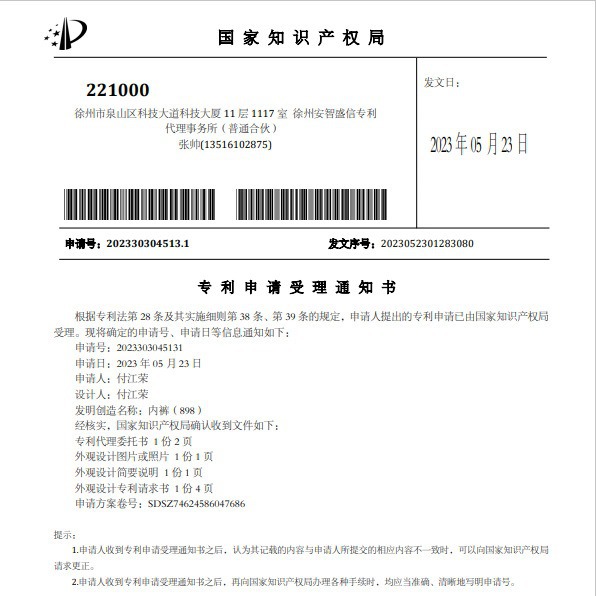 国家知识产权局

221000
徐州市泉山区科技大道科技大厦 11 层 1117 室 徐州安智盛信专利代理事务所（普通合伙）
张帅(13516102875)

发文日：

2023 年 05 月 23 日

申请号：202330304513.1

发文序号：2023052301283080

专利申请受理通知书

根据专利法第 28 条及其实施细则第 38 条、第 39 条的规定，申请人提出的专利申请已由国家知识产权局受理。现将确定的申请号、申请日等信息通知如下：
申请号：2023303045131
申请日：2023 年 05 月 23 日
申请人：付江荣
设计人：付江荣
发明创造名称：内裤（898）
经核实，国家知识产权局确认收到文件如下：
专利代理委托书 1 份 2 页
外观设计图片或照片 1 份 1 页
外观设计简要说明 1 份 1 页
外观设计专利请求书 1 份 4 页
申请方案卷号：SDSZ74624586047686

提示：
1.申请人收到专利申请受理通知书之后，认为其记载的内容与申请人所提交的相应内容不一致时，可以向国家知识产权局请求更正。
2.申请人收到专利申请受理通知书之后，再向国家知识产权局办理各种手续时，均应当准确、清晰地写明申请号。